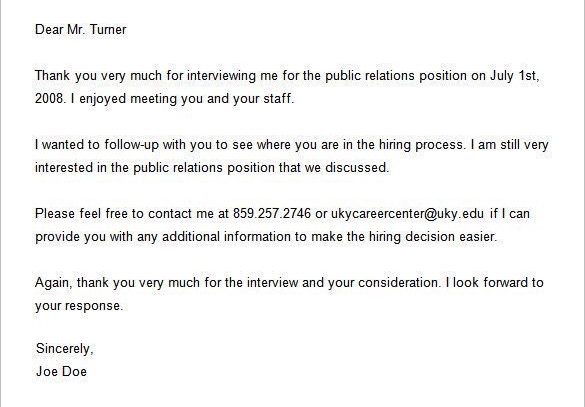 Dear Mr. Turner

Thank you very much for interviewing me for the public relations position on July 1st, 2008. I enjoyed meeting you and your staff.

I wanted to follow-up with you to see where you are in the hiring process. I am still very interested in the public relations position that we discussed.

Please feel free to contact me at 859.257.2746 or ukycareercenter@uky.edu if I can provide you with any additional information to make the hiring decision easier.

Again, thank you very much for the interview and your consideration. I look forward to your response.

Sincerely,
Joe Doe